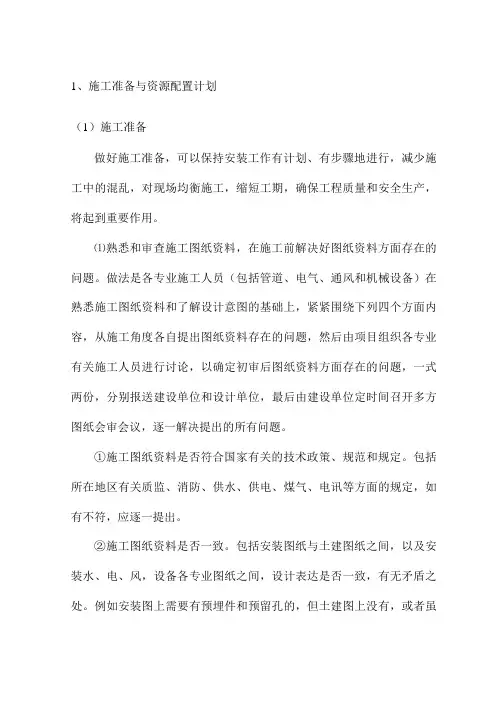 1、施工准备与资源配置计划

（1）施工准备

做好施工准备，可以保持安装工作有计划、有步骤地进行，减少施工中的混乱，对现场均衡施工，缩短工期，确保工程质量和安全生产，将起到重要作用。

⑴熟悉和审查施工图纸资料，在施工前解决好图纸资料方面存在的问题。做法是各专业施工人员（包括管道、电气、通风和机械设备）在熟悉施工图纸资料和了解设计意图的基础上，紧紧围绕下列四个方面内容，从施工角度各自提出图纸资料存在的问题，然后由项目组织各专业有关施工人员进行讨论，以确定初审后图纸资料方面存在的问题，一式两份，分别报送建设单位和设计单位，最后由建设单位定时间召开多方图纸会审会议，逐一解决提出的所有问题。

①施工图纸资料是否符合国家有关的技术政策、规范和规定。包括所在地区有关质监、消防、供水、供电、煤气、电讯等方面的规定，如有不符，应逐一提出。

②施工图纸资料是否一致。包括安装图纸与土建图纸之间，以及安装水、电、风，设备各专业图纸之间，设计表达是否一致，有无矛盾之处。例如安装图上需要有预埋件和预留孔的，但土建图上没有，或者虽